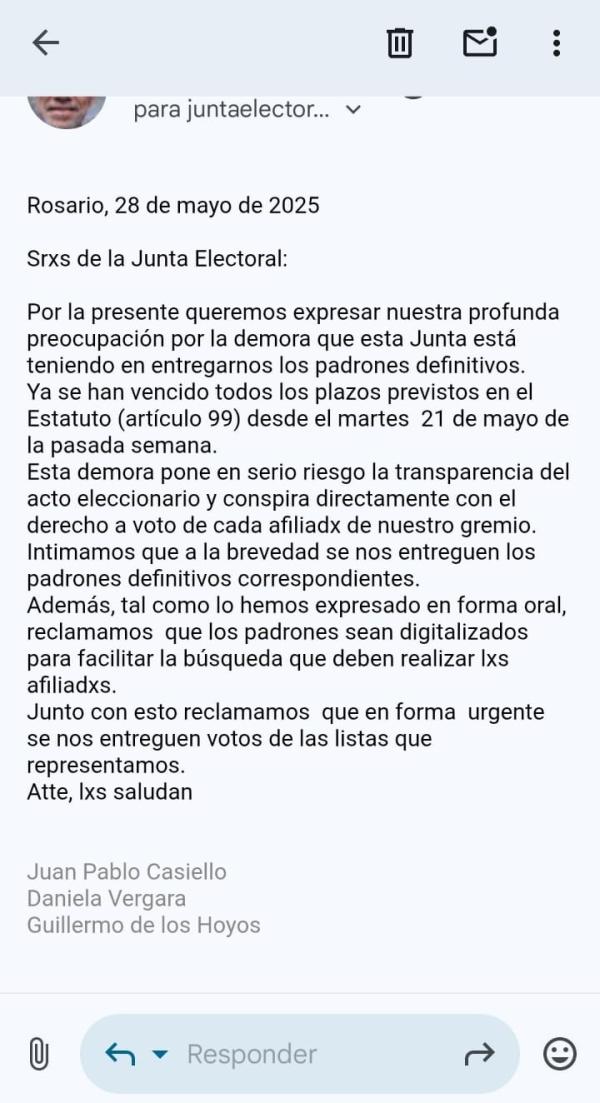 para juntaelector...

Rosario, 28 de mayo de 2025

Srxs de la Junta Electoral:

Por la presente queremos expresar nuestra profunda preocupación por la demora que esta Junta está teniendo en entregarnos los padrones definitivos.
Ya se han vencido todos los plazos previstos en el Estatuto (artículo 99) desde el martes 21 de mayo de la pasada semana.
Esta demora pone en serio riesgo la transparencia del acto eleccionario y conspira directamente con el derecho a voto de cada afiliadx de nuestro gremio.
Intimamos que a la brevedad se nos entreguen los padrones definitivos correspondientes.
Además, tal como lo hemos expresado en forma oral, reclamamos que los padrones sean digitalizados para facilitar la búsqueda que deben realizar lxs afiliadxs.
Junto con esto reclamamos que en forma urgente se nos entreguen votos de las listas que representamos.
Atte, lxs saludan

Juan Pablo Casiello
Daniela Vergara
Guillermo de los Hoyos

Responder